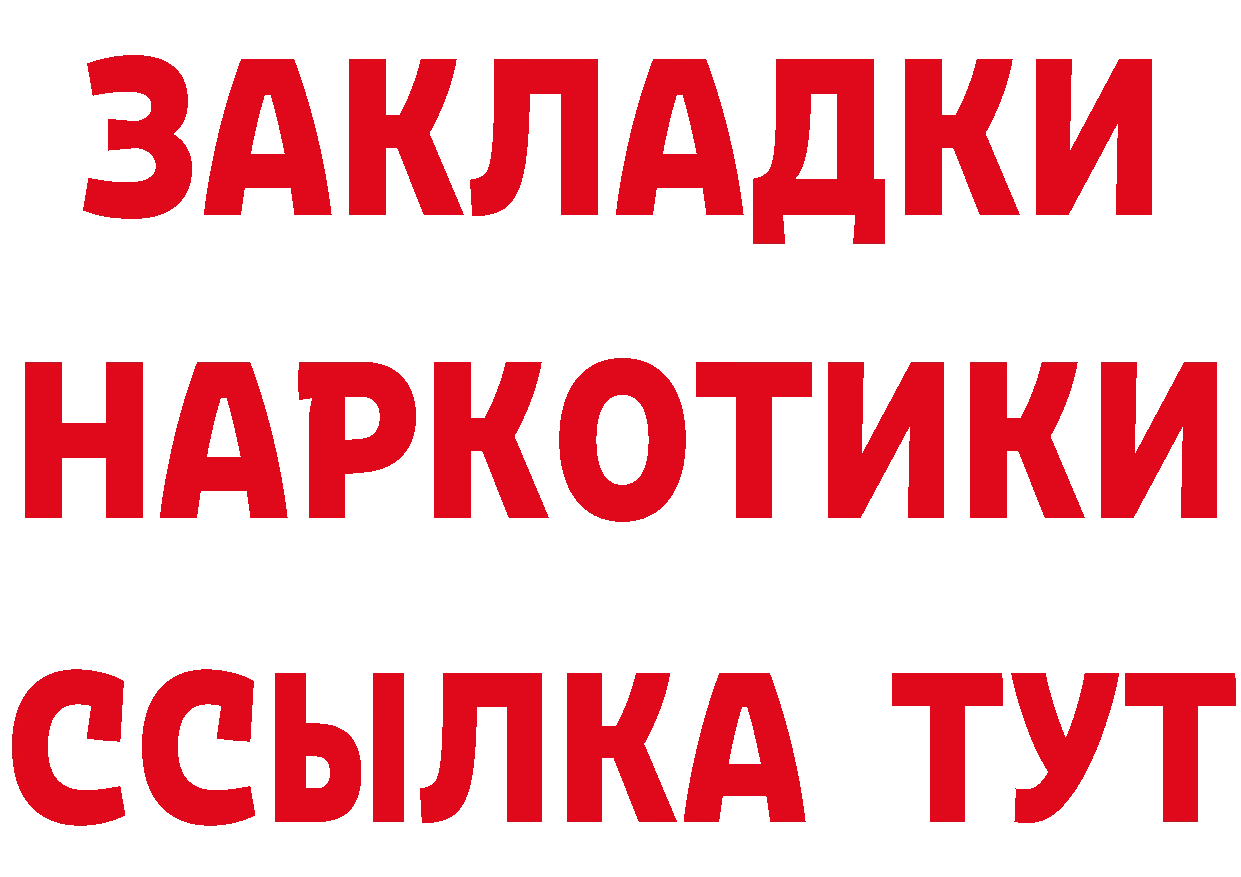 ЗАКЛАДКИ НАРКОТИКИ ССЫЛКА ТУТ